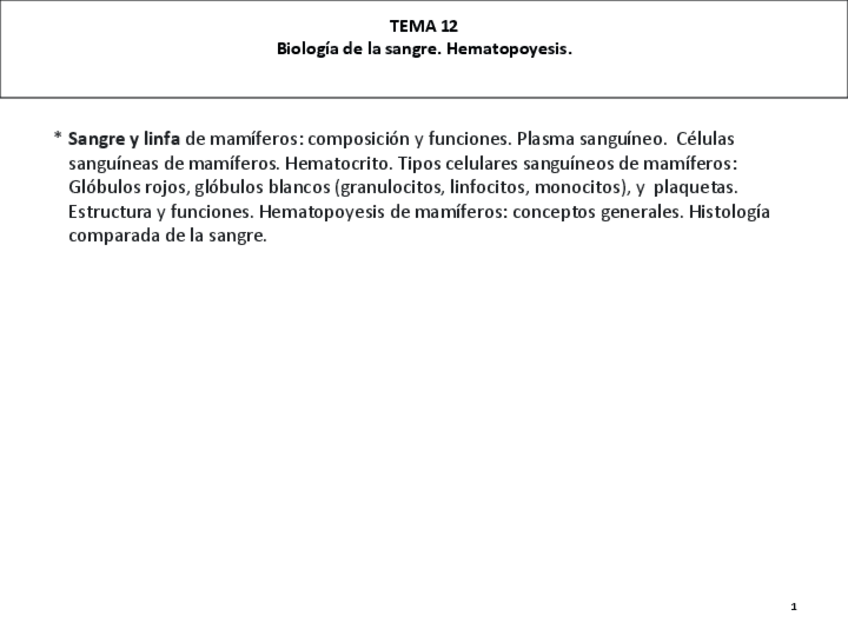 TEMA 12
Biología de la sangre. Hematopoyesis.

* Sangre y linfa de mamíferos: composición y funciones. Plasma sanguíneo. Células sanguíneas de mamíferos. Hematocrito. Tipos celulares sanguíneos de mamíferos: Glóbulos rojos, glóbulos blancos (granulocitos, linfocitos, monocitos), y plaquetas. Estructura y funciones. Hematopoyesis de mamíferos: conceptos generales. Histología comparada de la sangre.

1